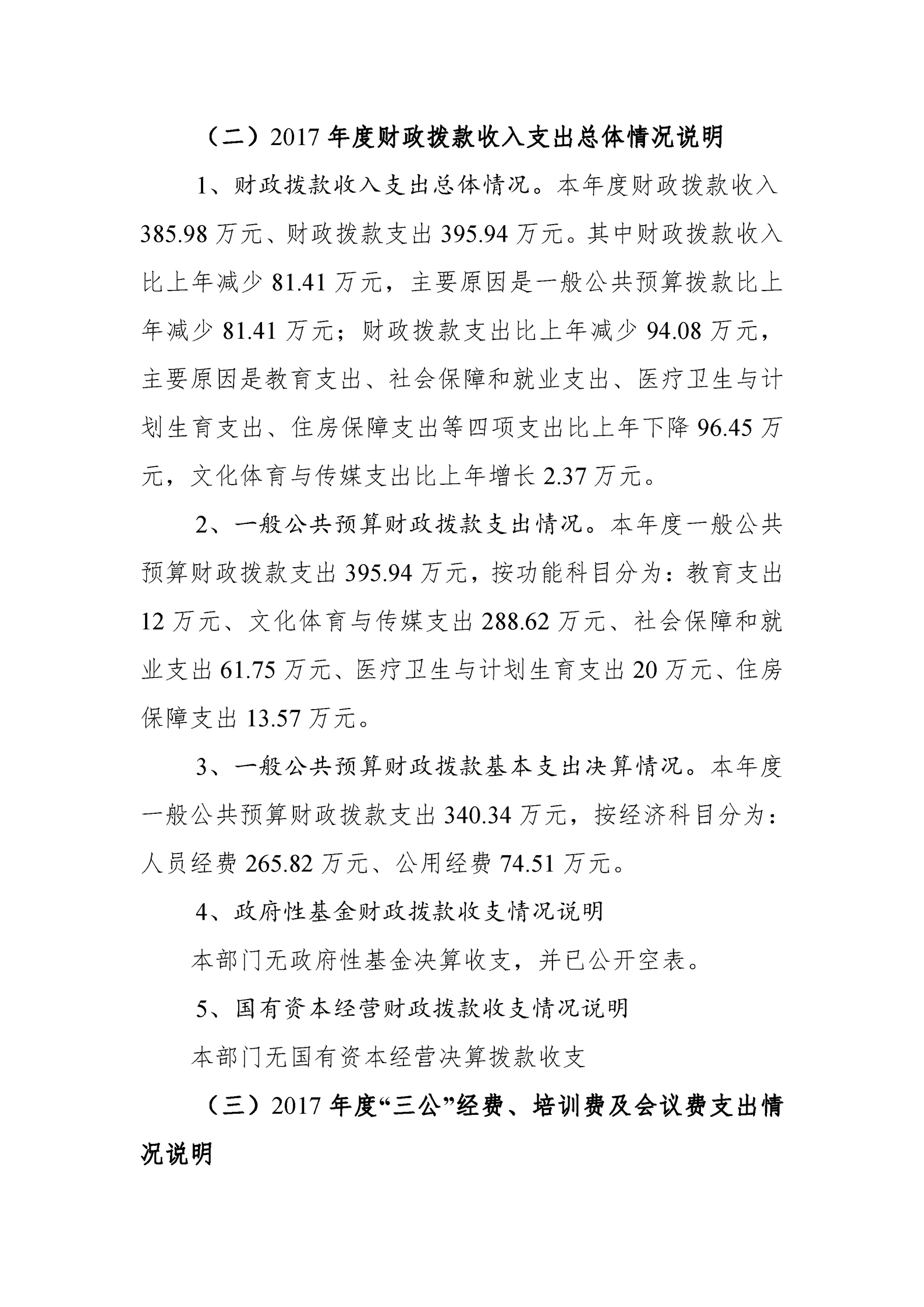 （二）2017 年度财政拨款收入支出总体情况说明

1、财政拨款收入支出总体情况。本年度财政拨款收入 385.98 万元、财政拨款支出 395.94 万元。其中财政拨款收入比上年减少 81.41 万元，主要原因是一般公共预算拨款比上年减少 81.41 万元；财政拨款支出比上年减少 94.08 万元，主要原因是教育支出、社会保障和就业支出、医疗卫生与计划生育支出、住房保障支出等四项支出比上年下降 96.45 万元，文化体育与传媒支出比上年增长 2.37 万元。

2、一般公共预算财政拨款支出情况。本年度一般公共预算财政拨款支出 395.94 万元，按功能科目分为：教育支出 12 万元、文化体育与传媒支出 288.62 万元、社会保障和就业支出 61.75 万元、医疗卫生与计划生育支出 20 万元、住房保障支出 13.57 万元。

3、一般公共预算财政拨款基本支出决算情况。本年度一般公共预算财政拨款支出 340.34 万元，按经济科目分为：人员经费 265.82 万元、公用经费 74.51 万元。

4、政府性基金财政拨款收支情况说明

本部门无政府性基金决算收支，并已公开空表。

5、国有资本经营财政拨款收支情况说明

本部门无国有资本经营决算拨款收支

（三）2017 年度“三公”经费、培训费及会议费支出情况说明